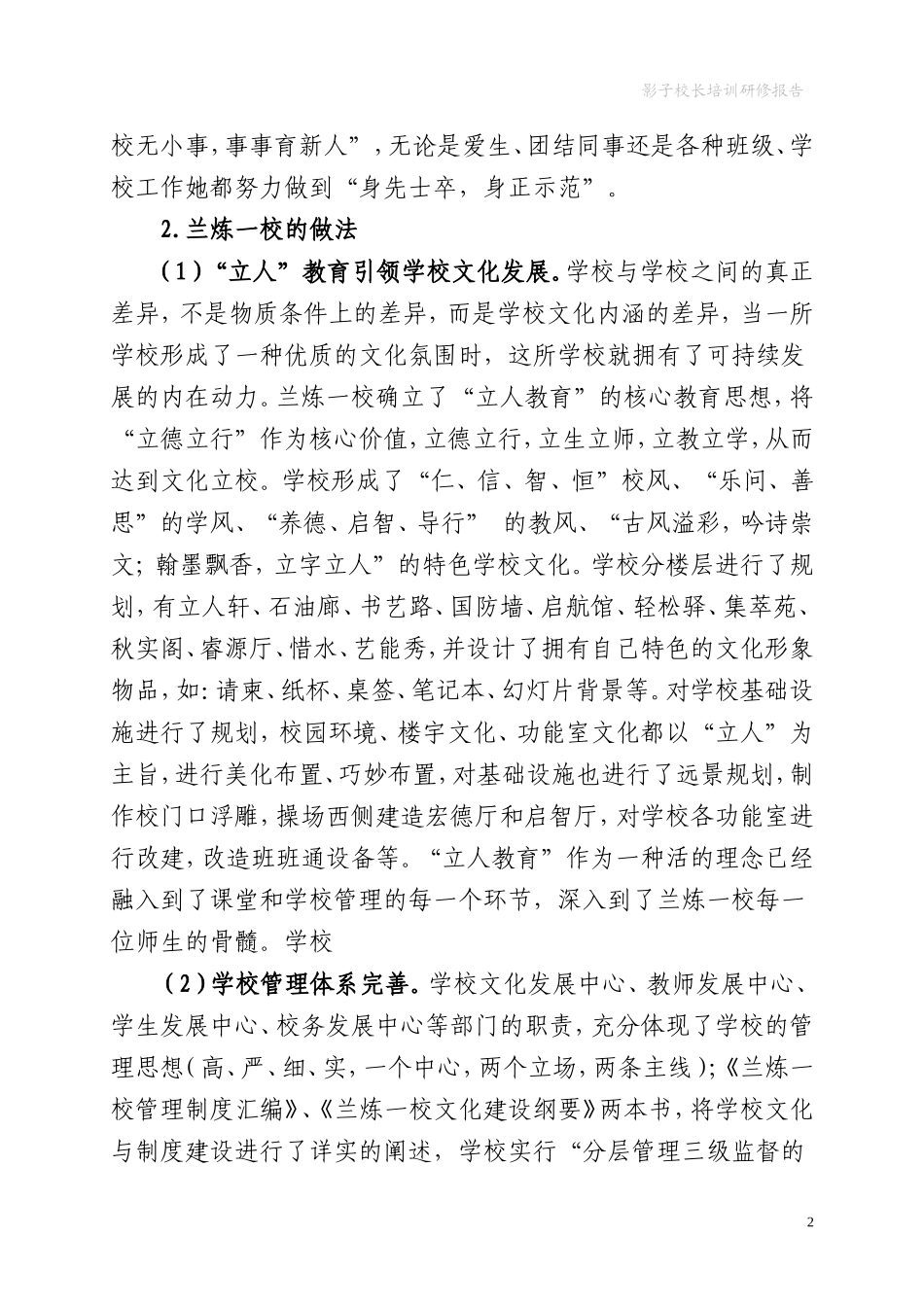 影子校长培训研修报告

校无小事，事事育新人”，无论是爱生、团结同事还是各种班级、学校工作她都努力做到“身先士卒，身正示范”。

2.兰炼一校的做法

（1）“立人”教育引领学校文化发展。学校与学校之间的真正差异，不是物质条件上的差异，而是学校文化内涵的差异，当一所学校形成了一种优质的文化氛围时，这所学校就拥有了可持续发展的内在动力。兰炼一校确立了“立人教育”的核心教育思想，将“立德立行”作为核心价值，立德立行，立生立师，立教立学，从而达到文化立校。学校形成了“仁、信、智、恒”校风、“乐问、善思”的学风、“养德、启智、导行” 的教风、“古风溢彩，吟诗崇文；翰墨飘香，立字立人”的特色学校文化。学校分楼层进行了规划，有立人轩、石油廊、书艺路、国防墙、启航馆、轻松驿、集萃苑、秋实阁、睿源厅、惜水、艺能秀，并设计了拥有自己特色的文化形象物品，如：请柬、纸杯、桌签、笔记本、幻灯片背景等。对学校基础设施进行了规划，校园环境、楼宇文化、功能室文化都以“立人”为主旨，进行美化布置、巧妙布置，对基础设施也进行了远景规划，制作校门口浮雕，操场西侧建造宏德厅和启智厅，对学校各功能室进行改建，改造班班通设备等。“立人教育”作为一种活的理念已经融入到了课堂和学校管理的每一个环节，深入到了兰炼一校每一位师生的骨髓。学校

（2）学校管理体系完善。学校文化发展中心、教师发展中心、学生发展中心、校务发展中心等部门的职责，充分体现了学校的管理思想（高、严、细、实，一个中心，两个立场，两条主线）；《兰炼一校管理制度汇编》、《兰炼一校文化建设纲要》两本书，将学校文化与制度建设进行了详实的阐述，学校实行“分层管理三级监督的

2